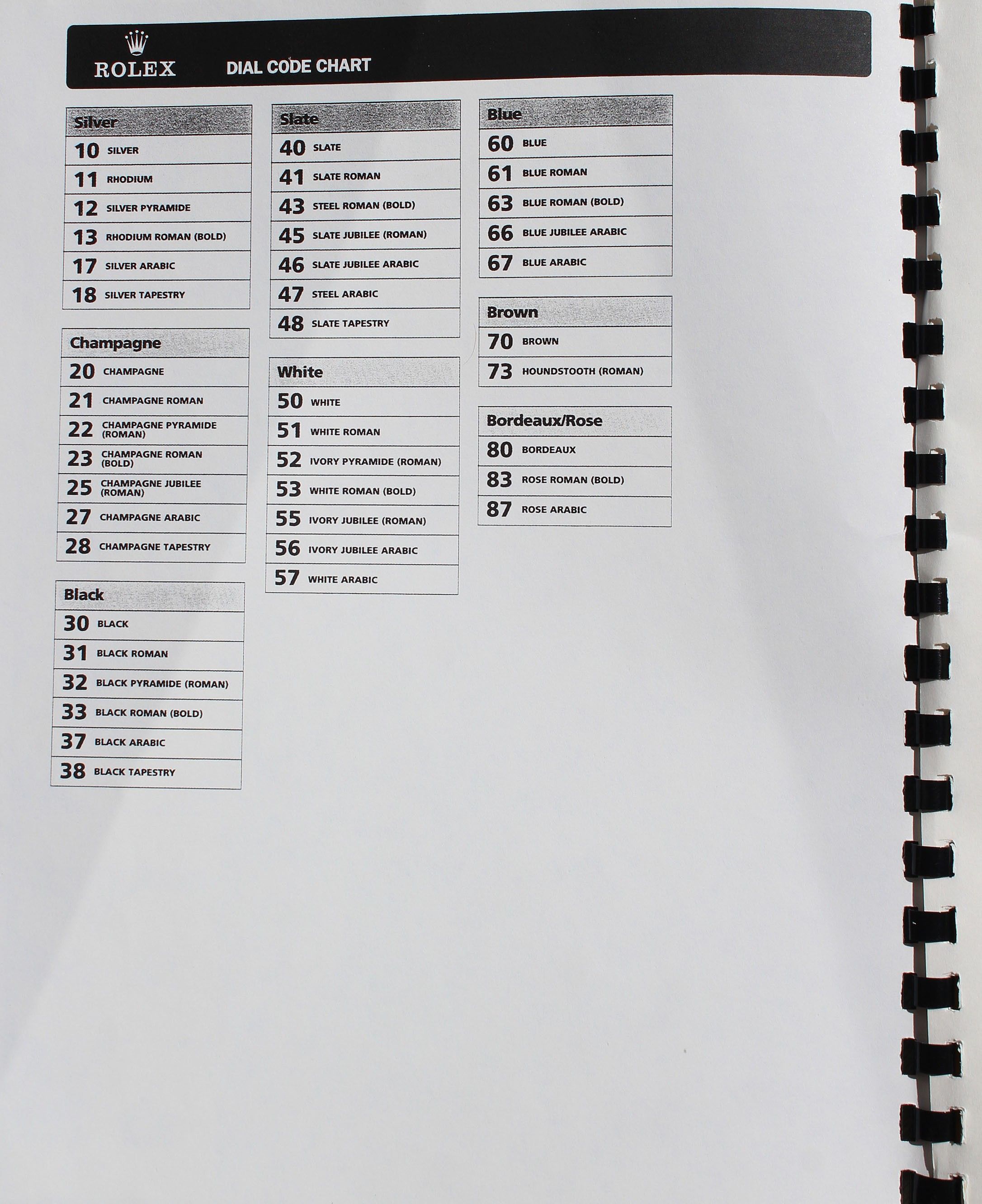 ROLEX DIAL CODE CHART

| Silver | |
|---|---|
| 10 | SILVER |
| 11 | RHODIUM |
| 12 | SILVER PYRAMIDE |
| 13 | RHODIUM ROMAN (BOLD) |
| 17 | SILVER ARABIC |
| 18 | SILVER TAPESTRY |

| Champagne | |
|---|---|
| 20 | CHAMPAGNE |
| 21 | CHAMPAGNE ROMAN |
| 22 | CHAMPAGNE PYRAMIDE (ROMAN) |
| 23 | CHAMPAGNE ROMAN (BOLD) |
| 25 | CHAMPAGNE JUBILEE (ROMAN) |
| 27 | CHAMPAGNE ARABIC |
| 28 | CHAMPAGNE TAPESTRY |

| Black | |
|---|---|
| 30 | BLACK |
| 31 | BLACK ROMAN |
| 32 | BLACK PYRAMIDE (ROMAN) |
| 33 | BLACK ROMAN (BOLD) |
| 37 | BLACK ARABIC |
| 38 | BLACK TAPESTRY |

| Slate | |
|---|---|
| 40 | SLATE |
| 41 | SLATE ROMAN |
| 43 | STEEL ROMAN (BOLD) |
| 45 | SLATE JUBILEE (ROMAN) |
| 46 | SLATE JUBILEE ARABIC |
| 47 | STEEL ARABIC |
| 48 | SLATE TAPESTRY |

| White | |
|---|---|
| 50 | WHITE |
| 51 | WHITE ROMAN |
| 52 | IVORY PYRAMIDE (ROMAN) |
| 53 | WHITE ROMAN (BOLD) |
| 55 | IVORY JUBILEE (ROMAN) |
| 56 | IVORY JUBILEE ARABIC |
| 57 | WHITE ARABIC |

| Blue | |
|---|---|
| 60 | BLUE |
| 61 | BLUE ROMAN |
| 63 | BLUE ROMAN (BOLD) |
| 66 | BLUE JUBILEE ARABIC |
| 67 | BLUE ARABIC |

| Brown | |
|---|---|
| 70 | BROWN |
| 73 | HOUNDSTOOTH (ROMAN) |

| Bordeaux/Rose | |
|---|---|
| 80 | BORDEAUX |
| 83 | ROSE ROMAN (BOLD) |
| 87 | ROSE ARABIC |